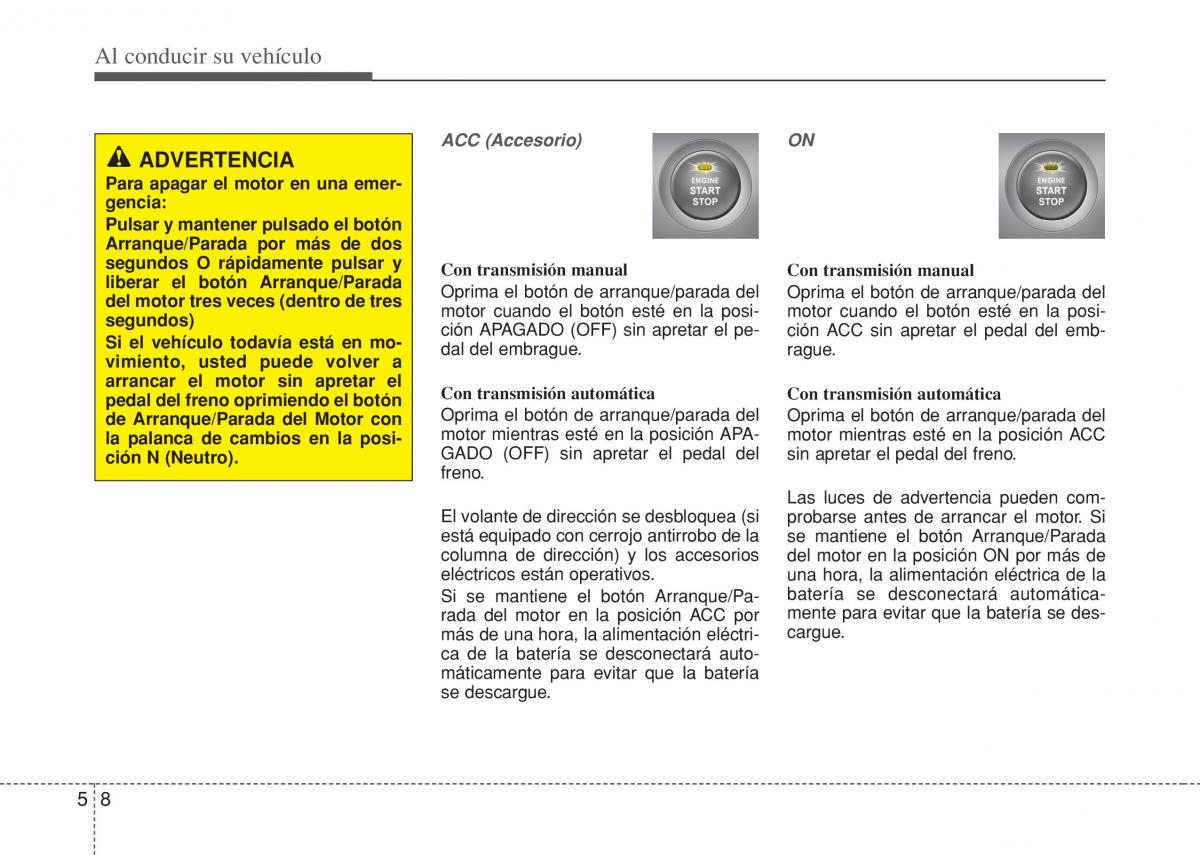 Al conducir su vehículo

ADVERTENCIA
Para apagar el motor en una emergencia:
Pulsar y mantener pulsado el botón Arranque/Parada por más de dos segundos O rápidamente pulsar y liberar el botón Arranque/Parada del motor tres veces (dentro de tres segundos)
Si el vehículo todavía está en movimiento, usted puede volver a arrancar el motor sin apretar el pedal del freno oprimiendo el botón de Arranque/Parada del Motor con la palanca de cambios en la posición N (Neutro).

ACC (Accesorio)

ENGINE
START
STOP

Con transmisión manual
Oprima el botón de arranque/parada del motor cuando el botón esté en la posición APAGADO (OFF) sin apretar el pedal del embrague.

Con transmisión automática
Oprima el botón de arranque/parada del motor mientras esté en la posición APAGADO (OFF) sin apretar el pedal del freno.

El volante de dirección se desbloquea (si está equipado con cerrojo antirrobo de la columna de dirección) y los accesorios eléctricos están operativos.
Si se mantiene el botón Arranque/Parada del motor en la posición ACC por más de una hora, la alimentación eléctrica de la batería se desconectará automáticamente para evitar que la batería se descargue.

ON

ENGINE
START
STOP

Con transmisión manual
Oprima el botón de arranque/parada del motor cuando el botón esté en la posición ACC sin apretar el pedal del embrague.

Con transmisión automática
Oprima el botón de arranque/parada del motor mientras esté en la posición ACC sin apretar el pedal del freno.

Las luces de advertencia pueden comprobarse antes de arrancar el motor. Si se mantiene el botón Arranque/Parada del motor en la posición ON por más de una hora, la alimentación eléctrica de la batería se desconectará automáticamente para evitar que la batería se descargue.

5 8